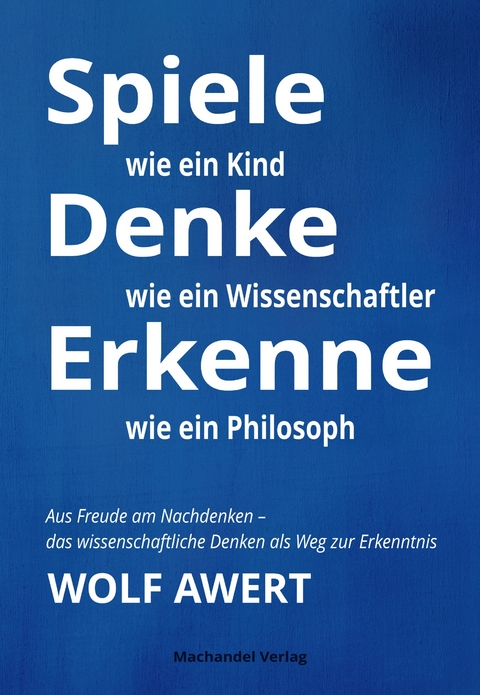 Spiele
wie ein Kind
Denke
wie ein Wissenschaftler
Erkenne
wie ein Philosoph

Aus Freude am Nachdenken – das wissenschaftliche Denken als Weg zur Erkenntnis

WOLF AWERT

Machandel Verlag